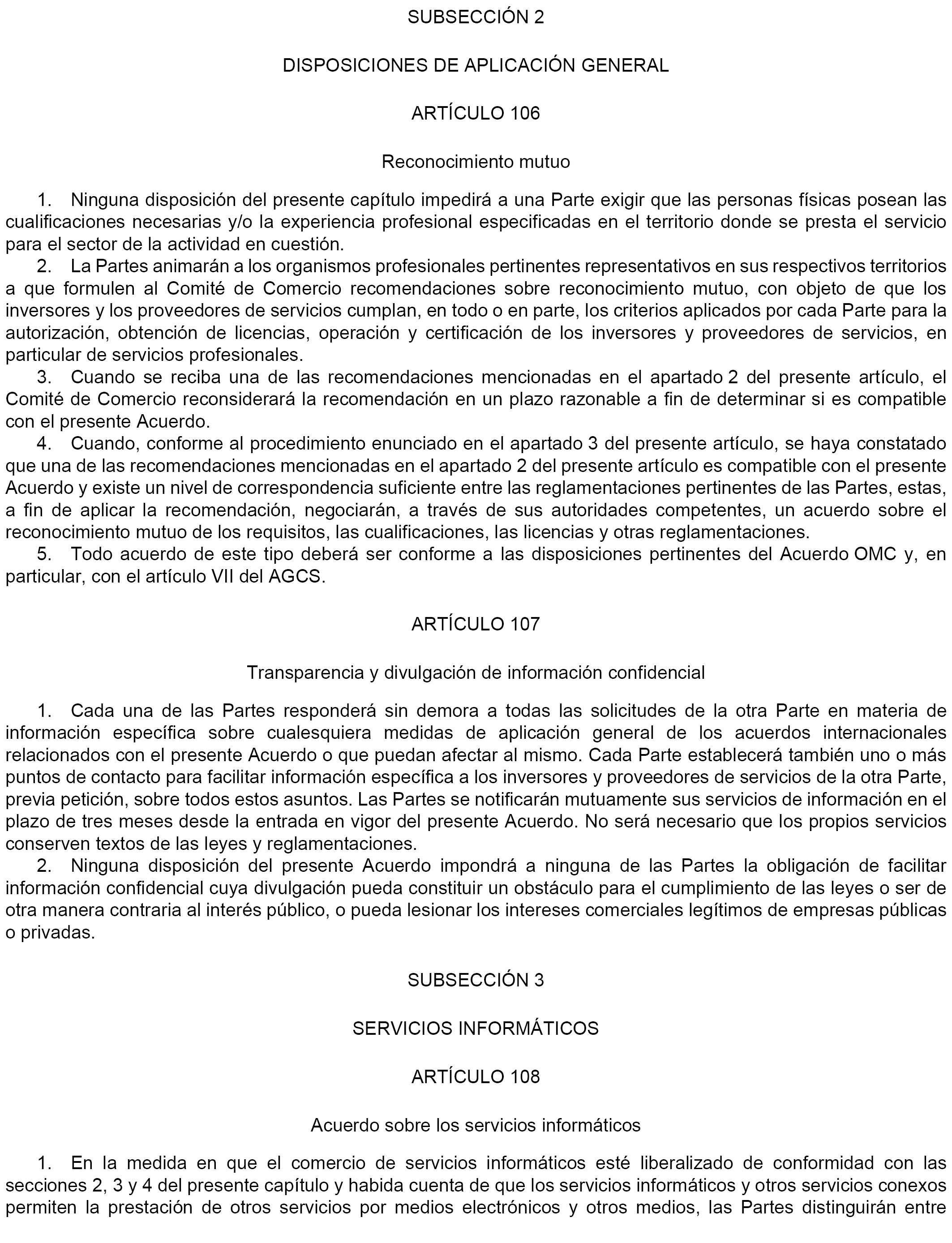 SUBSECCIÓN 2

DISPOSICIONES DE APLICACIÓN GENERAL

ARTÍCULO 106

Reconocimiento mutuo

1. Ninguna disposición del presente capítulo impedirá a una Parte exigir que las personas físicas posean las cualificaciones necesarias y/o la experiencia profesional especificadas en el territorio donde se presta el servicio para el sector de la actividad en cuestión.

2. La Partes animarán a los organismos profesionales pertinentes representativos en sus respectivos territorios a que formulen al Comité de Comercio recomendaciones sobre reconocimiento mutuo, con objeto de que los inversores y los proveedores de servicios cumplan, en todo o en parte, los criterios aplicados por cada Parte para la autorización, obtención de licencias, operación y certificación de los inversores y proveedores de servicios, en particular de servicios profesionales.

3. Cuando se reciba una de las recomendaciones mencionadas en el apartado 2 del presente artículo, el Comité de Comercio reconsiderará la recomendación en un plazo razonable a fin de determinar si es compatible con el presente Acuerdo.

4. Cuando, conforme al procedimiento enunciado en el apartado 3 del presente artículo, se haya constatado que una de las recomendaciones mencionadas en el apartado 2 del presente artículo es compatible con el presente Acuerdo y existe un nivel de correspondencia suficiente entre las reglamentaciones pertinentes de las Partes, estas, a fin de aplicar la recomendación, negociarán, a través de sus autoridades competentes, un acuerdo sobre el reconocimiento mutuo de los requisitos, las cualificaciones, las licencias y otras reglamentaciones.

5. Todo acuerdo de este tipo deberá ser conforme a las disposiciones pertinentes del Acuerdo OMC y, en particular, con el artículo VII del AGCS.

ARTÍCULO 107

Transparencia y divulgación de información confidencial

1. Cada una de las Partes responderá sin demora a todas las solicitudes de la otra Parte en materia de información específica sobre cualesquiera medidas de aplicación general de los acuerdos internacionales relacionados con el presente Acuerdo o que puedan afectar al mismo. Cada Parte establecerá también uno o más puntos de contacto para facilitar información específica a los inversores y proveedores de servicios de la otra Parte, previa petición, sobre todos estos asuntos. Las Partes se notificarán mutuamente sus servicios de información en el plazo de tres meses desde la entrada en vigor del presente Acuerdo. No será necesario que los propios servicios conserven textos de las leyes y reglamentaciones.

2. Ninguna disposición del presente Acuerdo impondrá a ninguna de las Partes la obligación de facilitar información confidencial cuya divulgación pueda constituir un obstáculo para el cumplimiento de las leyes o ser de otra manera contraria al interés público, o pueda lesionar los intereses comerciales legítimos de empresas públicas o privadas.

SUBSECCIÓN 3

SERVICIOS INFORMÁTICOS

ARTÍCULO 108

Acuerdo sobre los servicios informáticos

1. En la medida en que el comercio de servicios informáticos esté liberalizado de conformidad con las secciones 2, 3 y 4 del presente capítulo y habida cuenta de que los servicios informáticos y otros servicios conexos permiten la prestación de otros servicios por medios electrónicos y otros medios, las Partes distinguirán entre